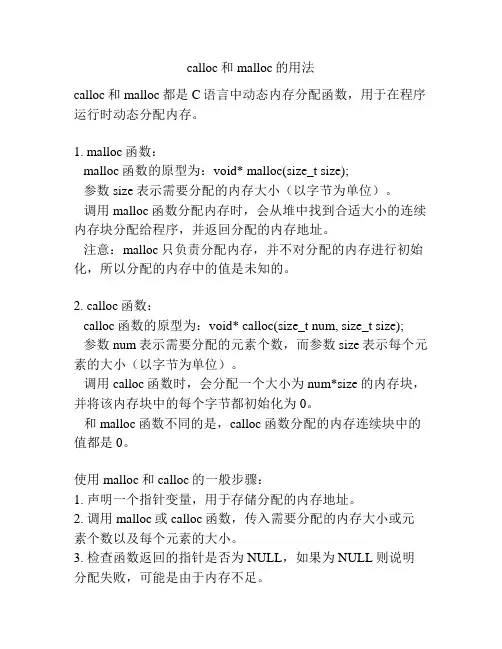 calloc 和 malloc 的用法

calloc 和 malloc 都是 C 语言中动态内存分配函数，用于在程序运行时动态分配内存。

1. malloc 函数：
malloc 函数的原型为：void* malloc(size_t size);
参数 size 表示需要分配的内存大小（以字节为单位）。
调用 malloc 函数分配内存时，会从堆中找到合适大小的连续内存块分配给程序，并返回分配的内存地址。
注意：malloc 只负责分配内存，并不对分配的内存进行初始化，所以分配的内存中的值是未知的。

2. calloc 函数：
calloc 函数的原型为：void* calloc(size_t num, size_t size);
参数 num 表示需要分配的元素个数，而参数 size 表示每个元素的大小（以字节为单位）。
调用 calloc 函数时，会分配一个大小为 num*size 的内存块，并将该内存块中的每个字节都初始化为 0。
和 malloc 函数不同的是，calloc 函数分配的内存连续块中的值都是 0。

使用 malloc 和 calloc 的一般步骤：
1. 声明一个指针变量，用于存储分配的内存地址。
2. 调用 malloc 或 calloc 函数，传入需要分配的内存大小或元素个数以及每个元素的大小。
3. 检查函数返回的指针是否为 NULL，如果为 NULL 则说明分配失败，可能是由于内存不足。